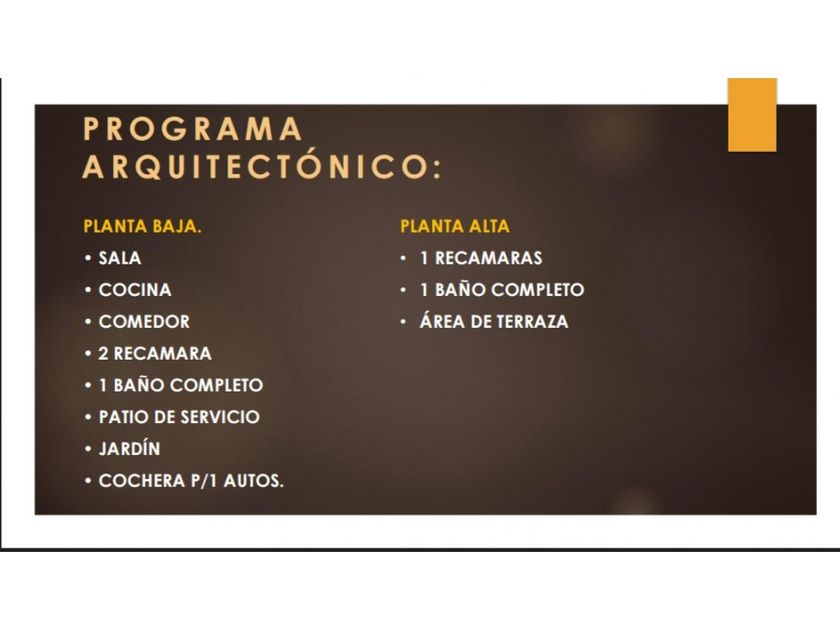 PROGRAMA ARQUITECTÓNICO:

PLANTA BAJA.

• SALA
• COCINA
• COMEDOR
• 2 RECAMARA
• 1 BAÑO COMPLETO
• PATIO DE SERVICIO
• JARDÍN
• COCHERA P/1 AUTOS.

PLANTA ALTA

• 1 RECAMARAS
• 1 BAÑO COMPLETO
• ÁREA DE TERRAZA